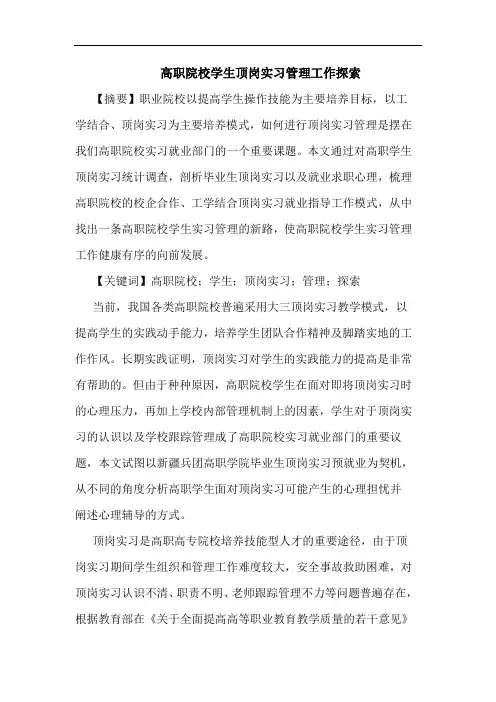 高职院校学生顶岗实习管理工作探索

【摘要】职业院校以提高学生操作技能为主要培养目标，以工学结合、顶岗实习为主要培养模式，如何进行顶岗实习管理是摆在我们高职院校实习就业部门的一个重要课题。本文通过对高职学生顶岗实习统计调查，剖析毕业生顶岗实习以及就业求职心理，梳理高职院校的校企合作、工学结合顶岗实习就业指导工作模式，从中找出一条高职院校学生实习管理的新路，使高职院校学生实习管理工作健康有序的向前发展。

【关键词】高职院校；学生；顶岗实习；管理；探索

当前，我国各类高职院校普遍采用大三顶岗实习教学模式，以提高学生的实践动手能力，培养学生团队合作精神及脚踏实地的工作作风。长期实践证明，顶岗实习对学生的实践能力的提高是非常有帮助的。但由于种种原因，高职院校学生在面对即将顶岗实习时的心理压力，再加上学校内部管理机制上的因素，学生对于顶岗实习的认识以及学校跟踪管理成了高职院校实习就业部门的重要议题，本文试图以新疆兵团高职学院毕业生顶岗实习预就业为契机，从不同的角度分析高职学生面对顶岗实习可能产生的心理担忧并阐述心理辅导的方式。

顶岗实习是高职高专院校培养技能型人才的重要途径，由于顶岗实习期间学生组织和管理工作难度较大，安全事故救助困难，对顶岗实习认识不清、职责不明、老师跟踪管理不力等问题普遍存在，根据教育部在《关于全面提高高等职业教育教学质量的若干意见》